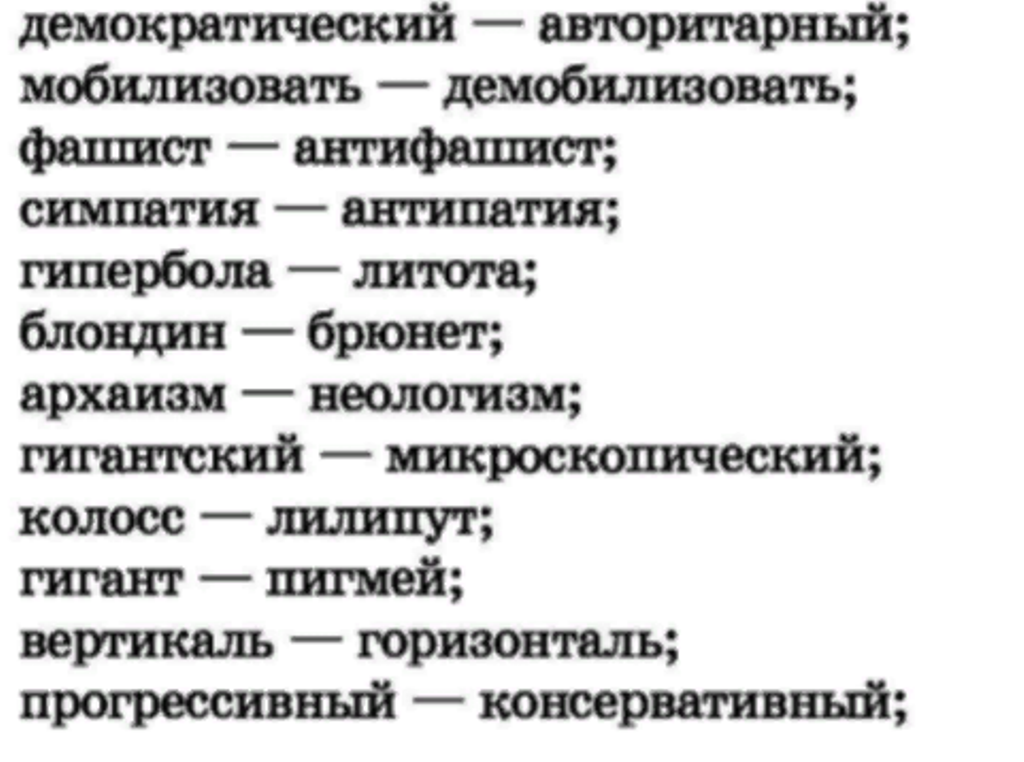 демократический — авторитарный;
мобилизовать — демобилизовать;
фашист — антифашист;
симпатия — антипатия;
гипербола — литота;
блондин — брюнет;
архаизм — неологизм;
гигантский — микроскопический;
колосс — лилипут;
гигант — пигмей;
вертикаль — горизонталь;
прогрессивный — консервативный;